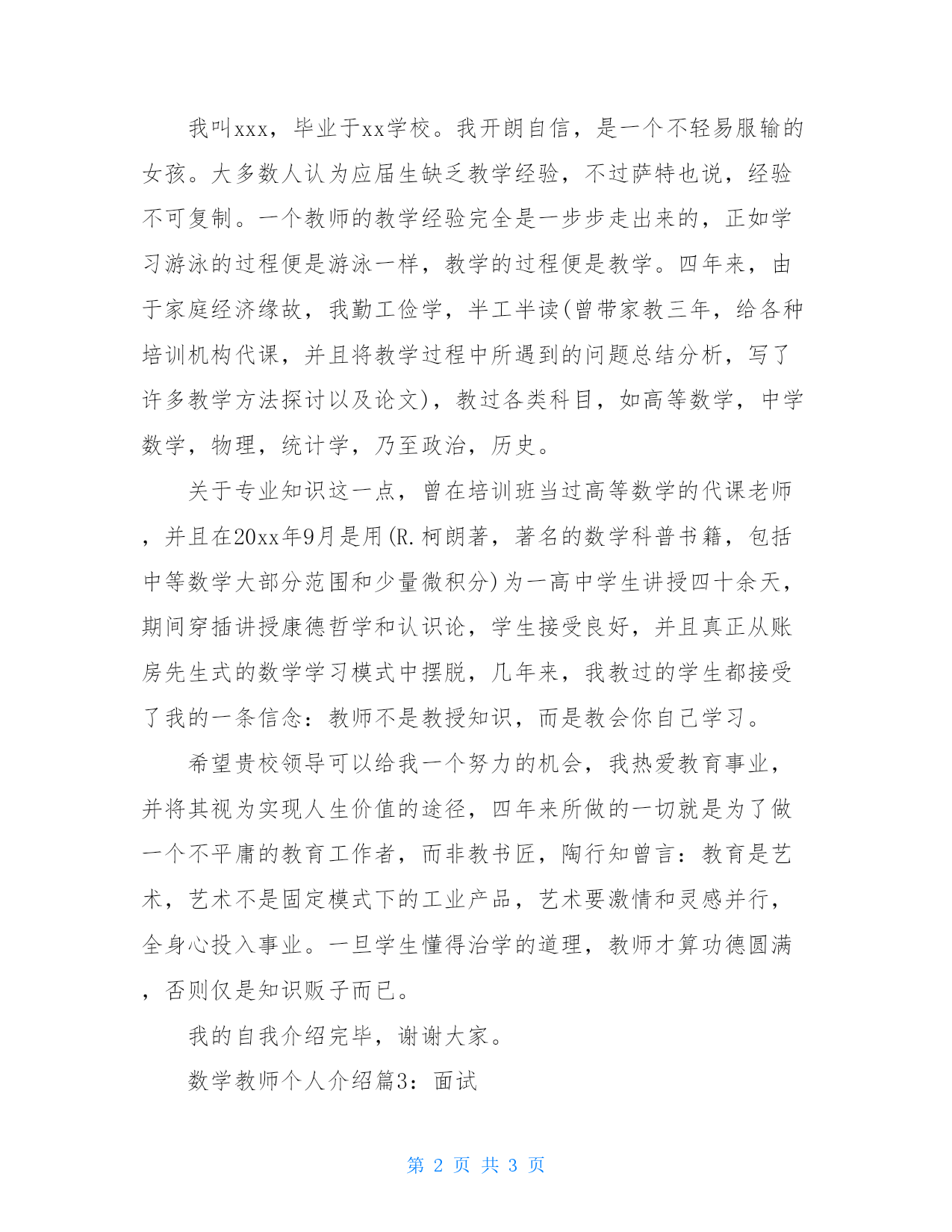 我叫xxx，毕业于xx学校。我开朗自信，是一个不轻易服输的女孩。大多数人认为应届生缺乏教学经验，不过萨特也说，经验不可复制。一个教师的教学经验完全是一步步走出来的，正如学习游泳的过程便是游泳一样，教学的过程便是教学。四年来，由于家庭经济缘故，我勤工俭学，半工半读(曾带家教三年，给各种培训机构代课，并且将教学过程中所遇到的问题总结分析，写了许多教学方法探讨以及论文)，教过各类科目，如高等数学，中学数学，物理，统计学，乃至政治，历史。

关于专业知识这一点，曾在培训班当过高等数学的代课老师，并且在20xx年9月是用(R.柯朗著，著名的数学科普书籍，包括中等数学大部分范围和少量微积分)为一高中学生讲授四十余天，期间穿插讲授康德哲学和认识论，学生接受良好，并且真正从账房先生式的数学学习模式中摆脱，几年来，我教过的学生都接受了我的一条信念：教师不是教授知识，而是教会你自己学习。

希望贵校领导可以给我一个努力的机会，我热爱教育事业，并将其视为实现人生价值的途径，四年来所做的一切就是为了做一个不平庸的教育工作者，而非教书匠，陶行知曾言：教育是艺术，艺术不是固定模式下的工业产品，艺术要激情和灵感并行，全身心投入事业。一旦学生懂得治学的道理，教师才算功德圆满，否则仅是知识贩子而已。

我的自我介绍完毕，谢谢大家。

数学教师个人介绍篇3：面试

第 2 页 共 3 页